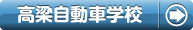 高梁自動車学校